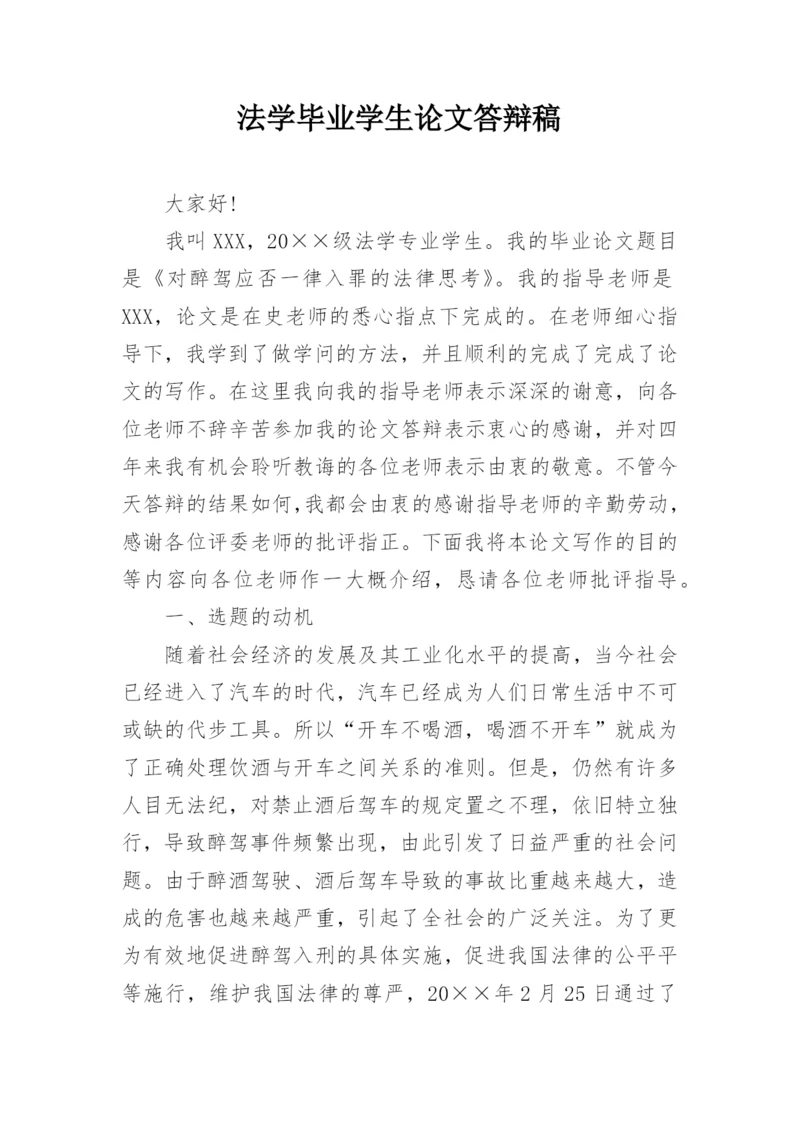 法学毕业学生论文答辩稿

大家好!

我叫XXX，20××级法学专业学生。我的毕业论文题目是《对醉驾应否一律入罪的法律思考》。我的指导老师是XXX，论文是在史老师的悉心指点下完成的。在老师细心指导下，我学到了做学问的方法，并且顺利的完成了完成了论文的写作。在这里我向我的指导老师表示深深的谢意，向各位老师不辞辛苦参加我的论文答辩表示衷心的感谢，并对四年来我有机会聆听教诲的各位老师表示由衷的敬意。不管今天答辩的结果如何，我都会由衷的感谢指导老师的辛勤劳动，感谢各位评委老师的批评指正。下面我将本论文写作的目的等内容向各位老师作一大概介绍，恳请各位老师批评指导。

一、选题的动机

随着社会经济的发展及其工业化水平的提高，当今社会已经进入了汽车的时代，汽车已经成为人们日常生活中不可或缺的代步工具。所以“开车不喝酒，喝酒不开车”就成为了正确处理饮酒与开车之间关系的准则。但是，仍然有许多人目无法纪，对禁止酒后驾车的规定置之不理，依旧特立独行，导致醉驾事件频繁出现，由此引发了日益严重的社会问题。由于醉酒驾驶、酒后驾车导致的事故比重越来越大，造成的危害也越来越严重，引起了全社会的广泛关注。为了更为有效地促进醉驾入刑的具体实施，促进我国法律的公平平等施行，维护我国法律的尊严，20××年2月25日通过了